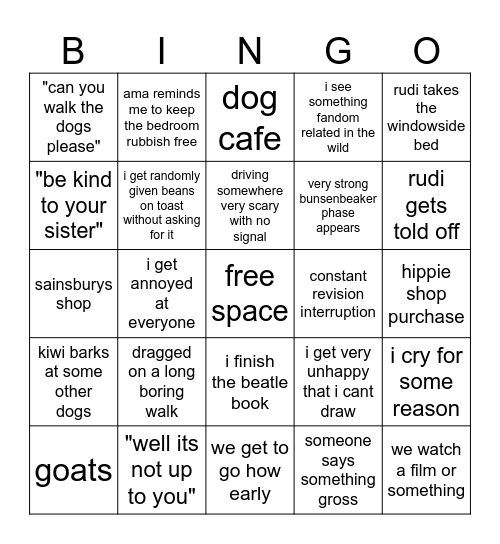 | B | I | N | G | O |
|---|---|---|---|---|
| "can you walk the dogs please" | ama reminds me to keep the bedroom rubbish free | dog cafe | i see something fandom related in the wild | rudi takes the windowside bed |
| "be kind to your sister" | i get randomly given beans on toast without asking for it | driving somewhere very scary with no signal | very strong bunsenbeaker phase appears | rudi gets told off |
| sainsburys shop | i get annoyed at everyone | free space | constant revision interruption | hippie shop purchase |
| kiwi barks at some other dogs | dragged on a long boring walk | i finish the beatle book | i get very unhappy that i cant draw | i cry for some reason |
| goats | "well its not up to you" | we get to go how early | someone says something gross | we watch a film or something |